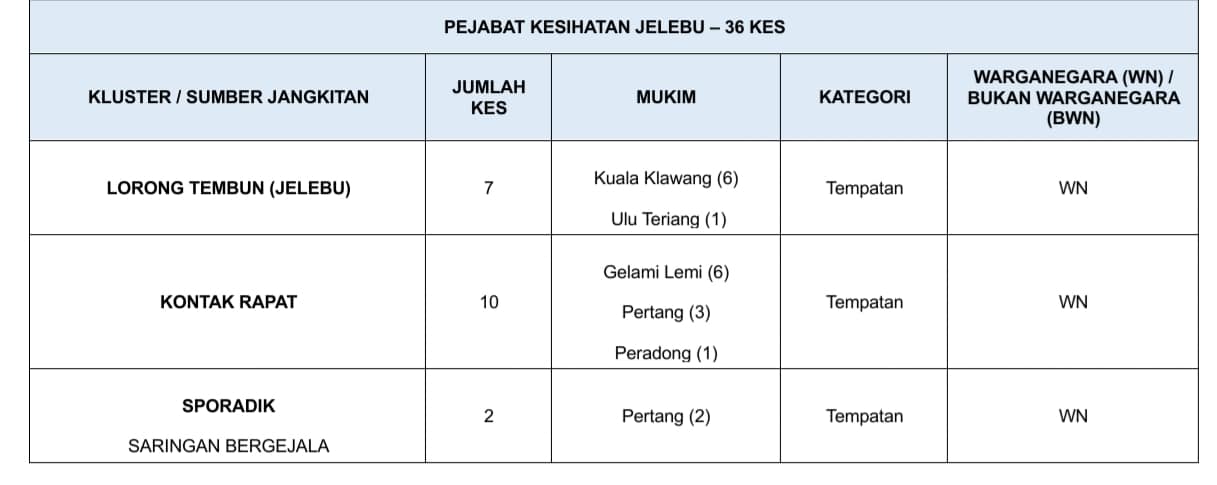 PEJABAT KESIHATAN JELEBU – 36 KES

| KLUSTER / SUMBER JANGKITAN | JUMLAH KES | MUKIM | KATEGORI | WARGANEGARA (WN) / BUKAN WARGANEGARA (BWN) |
|---|---|---|---|---|
| LORONG TEMBUN (JELEBU) | 7 | Kuala Klawang (6) Ulu Teriang (1) | Tempatan | WN |
| KONTAK RAPAT | 10 | Gelami Lemi (6) Pertang (3) Peradong (1) | Tempatan | WN |
| SPORADIK SARINGAN BERGEJALA | 2 | Pertang (2) | Tempatan | WN |